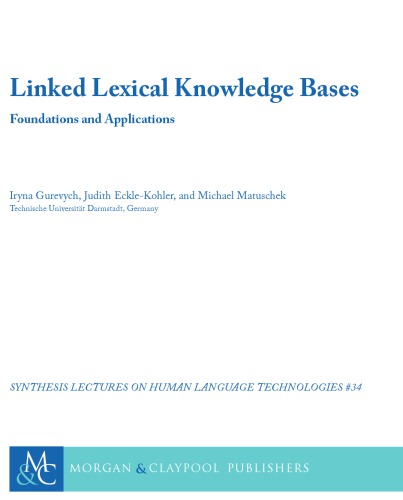 Linked Lexical Knowledge Bases

Foundations and Applications

Iryna Gurevych, Judith Eckle-Kohler, and Michael Matuschek
Technische Universität Darmstadt, Germany

SYNTHESIS LECTURES ON HUMAN LANGUAGE TECHNOLOGIES #34

M&C MORGAN & CLAYPOOL PUBLISHERS